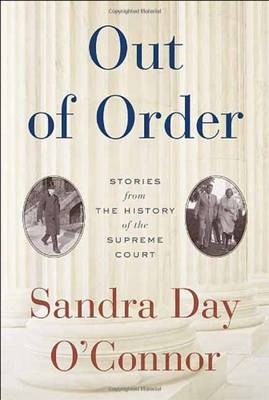 Out of Order

STORIES from THE HISTORY of the SUPREME COURT

Sandra Day O'Connor